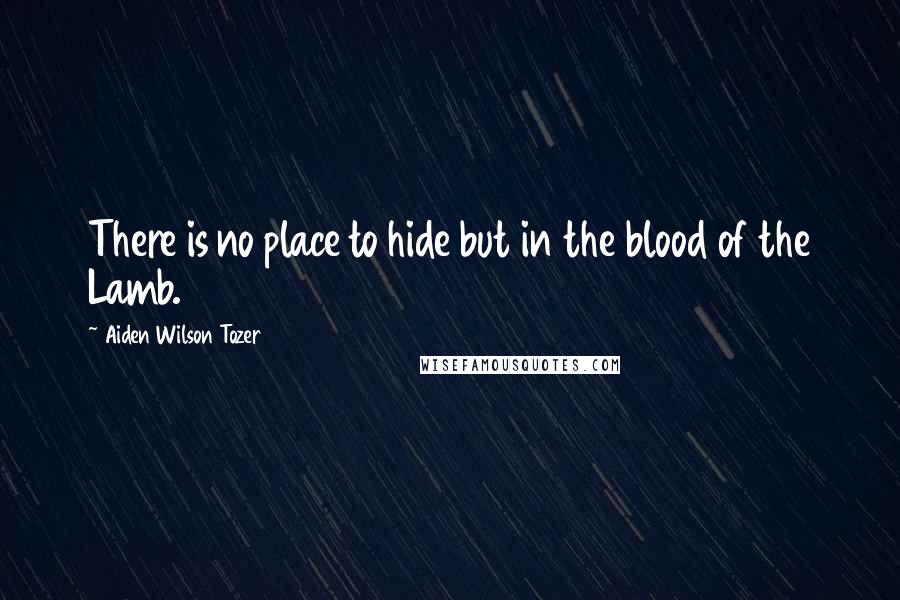 There is no place to hide but in the blood of the Lamb.

~ Aiden Wilson Tozer

WISEFAMOUSQUOTES.COM